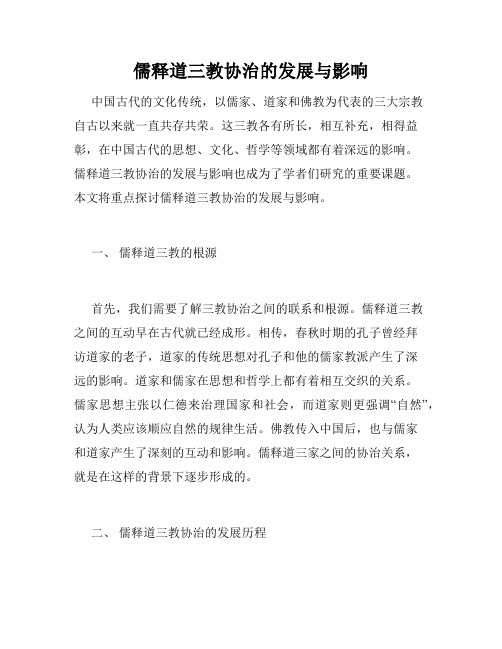 儒释道三教协治的发展与影响

中国古代的文化传统，以儒家、道家和佛教为代表的三大宗教自古以来就一直共存共荣。这三教各有所长，相互补充，相得益彰，在中国古代的思想、文化、哲学等领域都有着深远的影响。儒释道三教协治的发展与影响也成为了学者们研究的重要课题。本文将重点探讨儒释道三教协治的发展与影响。

一、 儒释道三教的根源

首先，我们需要了解三教协治之间的联系和根源。儒释道三教之间的互动早在古代就已经成形。相传，春秋时期的孔子曾经拜访道家的老子，道家的传统思想对孔子和他的儒家教派产生了深远的影响。道家和儒家在思想和哲学上都有着相互交织的关系。儒家思想主张以仁德来治理国家和社会，而道家则更强调“自然”，认为人类应该顺应自然的规律生活。佛教传入中国后，也与儒家和道家产生了深刻的互动和影响。儒释道三家之间的协治关系，就是在这样的背景下逐步形成的。

二、 儒释道三教协治的发展历程